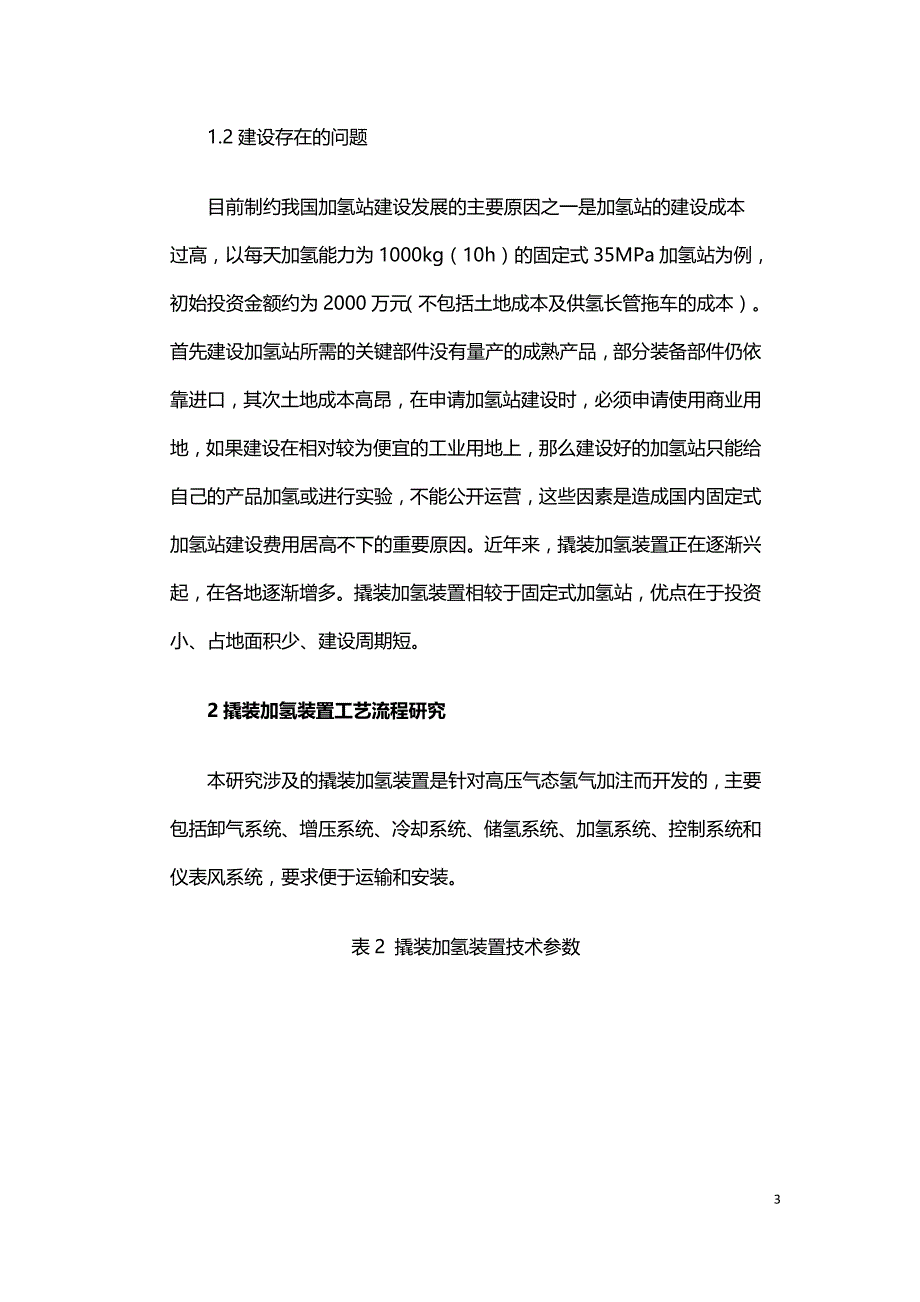 1.2 建设存在的问题

目前制约我国加氢站建设发展的主要原因之一是加氢站的建设成本过高，以每天加氢能力为 1000kg（10h）的固定式 35MPa 加氢站为例，初始投资金额约为 2000 万元( 不包括土地成本及供氢长管拖车的成本）。首先建设加氢站所需的关键部件没有量产的成熟产品，部分装备部件仍依靠进口，其次土地成本高昂，在申请加氢站建设时，必须申请使用商业用地，如果建设在相对较为便宜的工业用地上，那么建设好的加氢站只能给自己的产品加氢或进行实验，不能公开运营，这些因素是造成国内固定式加氢站建设费用居高不下的重要原因。近年来，撬装加氢装置正在逐渐兴起，在各地逐渐增多。撬装加氢装置相较于固定式加氢站，优点在于投资小、占地面积少、建设周期短。

2 撬装加氢装置工艺流程研究

本研究涉及的撬装加氢装置是针对高压气态氢气加注而开发的，主要包括卸气系统、增压系统、冷却系统、储氢系统、加氢系统、控制系统和仪表风系统，要求便于运输和安装。

表 2 撬装加氢装置技术参数

3